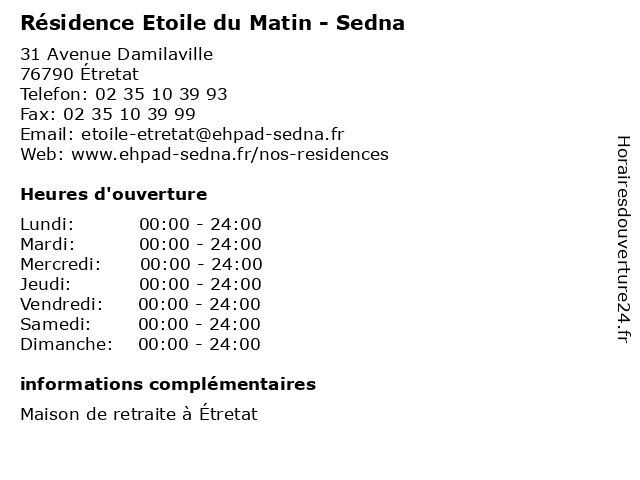 Résidence Etoile du Matin - Sedna

31 Avenue Damilaville
76790 Étretat
Telefon: 02 35 10 39 93
Fax: 02 35 10 39 99
Email: etoile-etretat@ehpad-sedna.fr
Web: www.ehpad-sedna.fr/nos-residences

Heures d'ouverture

Lundi: 00:00 - 24:00
Mardi: 00:00 - 24:00
Mercredi: 00:00 - 24:00
Jeudi: 00:00 - 24:00
Vendredi: 00:00 - 24:00
Samedi: 00:00 - 24:00
Dimanche: 00:00 - 24:00

informations complémentaires

Maison de retraite à Étretat

Horairesdouverture24.fr